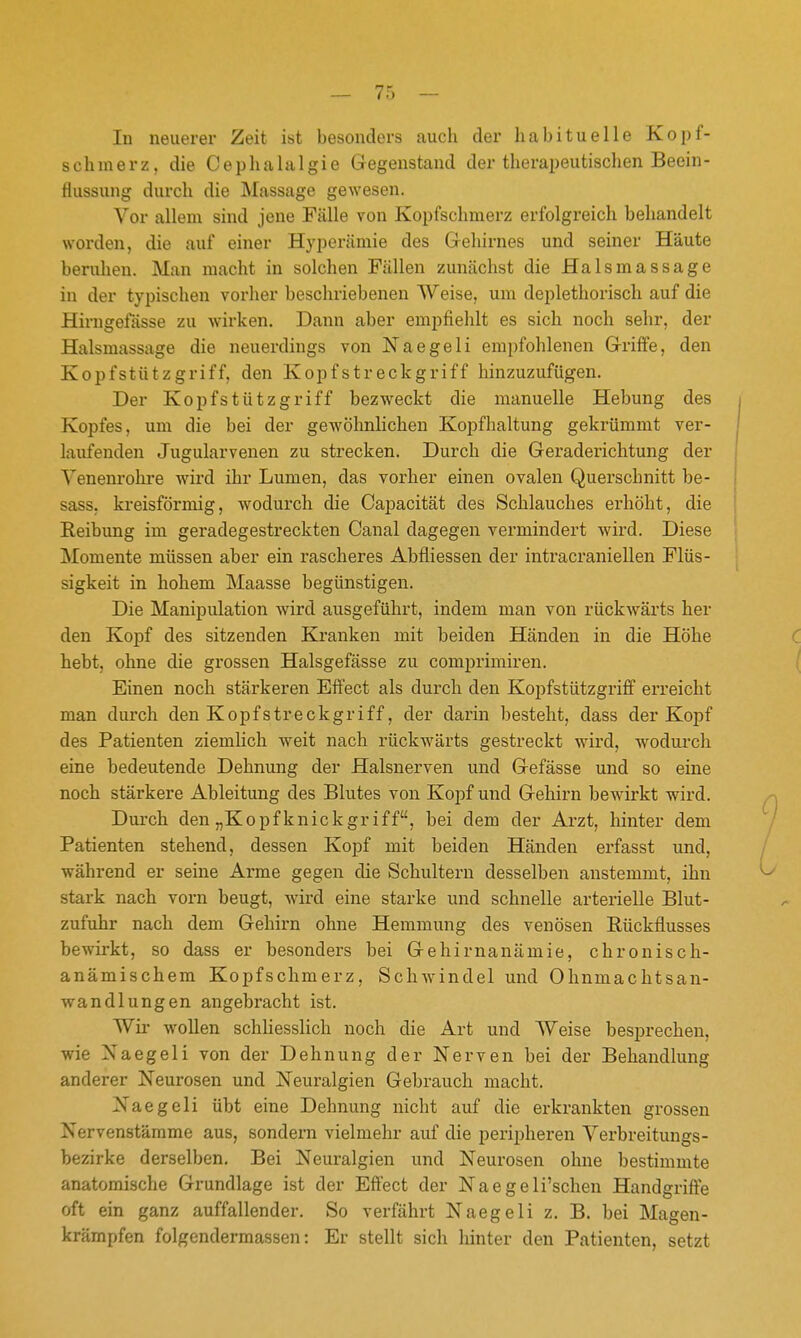 — 75 —

In neuerer Zeit ist besonders auch der habituelle Kopfschmerz, die Cephalalgie Gegenstand der therapeutischen Beeinflussung durch die Massage gewesen.

Vor allem sind jene Fälle von Kopfschmerz erfolgreich behandelt worden, die auf einer Hyperämie des Gehirnes und seiner Häute beruhen. Man macht in solchen Fällen zunächst die Halsmassage in der typischen vorher beschriebenen Weise, um deplethorisch auf die Hirngefässe zu wirken. Dann aber empfiehlt es sich noch sehr, der Halsmassage die neuerdings von Naegeli empfohlenen Griffe, den Kopfstützgriff, den Kopfstreckgriff hinzuzufügen.

Der Kopfstützgriff bezweckt die manuelle Hebung des Kopfes, um die bei der gewöhnlichen Kopfhaltung gekrümmt verlaufenden Jugularvenen zu strecken. Durch die Geraderichtung der Venenrohre wird ihr Lumen, das vorher einen ovalen Querschnitt besass, kreisförmig, wodurch die Capacität des Schlauches erhöht, die Reibung im geradegestreckten Canal dagegen vermindert wird. Diese Momente müssen aber ein rascheres Abfliessen der intracraniellen Flüssigkeit in hohem Maasse begünstigen.

Die Manipulation wird ausgeführt, indem man von rückwärts her den Kopf des sitzenden Kranken mit beiden Händen in die Höhe hebt, ohne die grossen Halsgefässe zu comprimiren.

Einen noch stärkeren Effect als durch den Kopfstützgriff erreicht man durch den Kopfstreckgriff, der darin besteht, dass der Kopf des Patienten ziemlich weit nach rückwärts gestreckt wird, wodurch eine bedeutende Dehnung der Halsnerven und Gefässe und so eine noch stärkere Ableitung des Blutes von Kopf und Gehirn bewirkt wird.

Durch den „Kopfknickgriff“, bei dem der Arzt, hinter dem Patienten stehend, dessen Kopf mit beiden Händen erfasst und, während er seine Arme gegen die Schultern desselben anstemmt, ihn stark nach vorn beugt, wird eine starke und schnelle arterielle Blutzufuhr nach dem Gehirn ohne Hemmung des venösen Rückflusses bewirkt, so dass er besonders bei Gehirnanämie, chronisch-anämischem Kopfschmerz, Schwindel und Ohnmachtsanwandlungen angebracht ist.

Wir wollen schliesslich noch die Art und Weise besprechen, wie Naegeli von der Dehnung der Nerven bei der Behandlung anderer Neurosen und Neuralgien Gebrauch macht.

Naegeli übt eine Dehnung nicht auf die erkrankten grossen Nervenstämme aus, sondern vielmehr auf die peripheren Verbreitungsbezirke derselben. Bei Neuralgien und Neurosen ohne bestimmte anatomische Grundlage ist der Effect der Naegeli'schen Handgriffe oft ein ganz auffallender. So verfährt Naegeli z. B. bei Magenkrämpfen folgendermassen: Er stellt sich hinter den Patienten, setzt